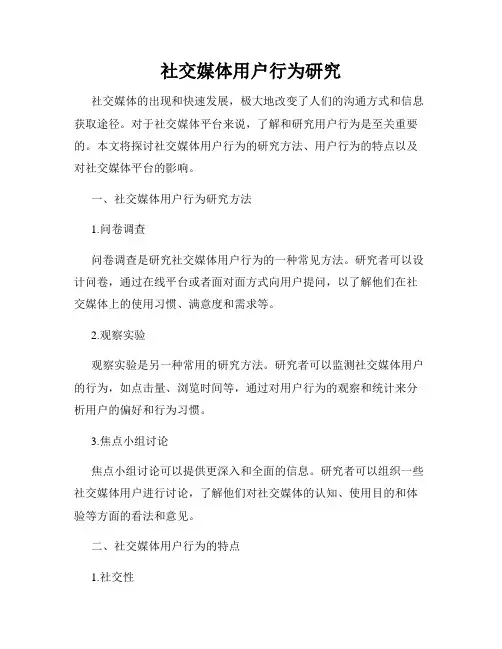 社交媒体用户行为研究

社交媒体的出现和快速发展，极大地改变了人们的沟通方式和信息获取途径。对于社交媒体平台来说，了解和研究用户行为是至关重要的。本文将探讨社交媒体用户行为的研究方法、用户行为的特点以及对社交媒体平台的影响。

一、社交媒体用户行为研究方法

1.问卷调查

问卷调查是研究社交媒体用户行为的一种常见方法。研究者可以设计问卷，通过在线平台或者面对面方式向用户提问，以了解他们在社交媒体上的使用习惯、满意度和需求等。

2.观察实验

观察实验是另一种常用的研究方法。研究者可以监测社交媒体用户的行为，如点击量、浏览时间等，通过对用户行为的观察和统计来分析用户的偏好和行为习惯。

3.焦点小组讨论

焦点小组讨论可以提供更深入和全面的信息。研究者可以组织一些社交媒体用户进行讨论，了解他们对社交媒体的认知、使用目的和体验等方面的看法和意见。

二、社交媒体用户行为的特点

1.社交性